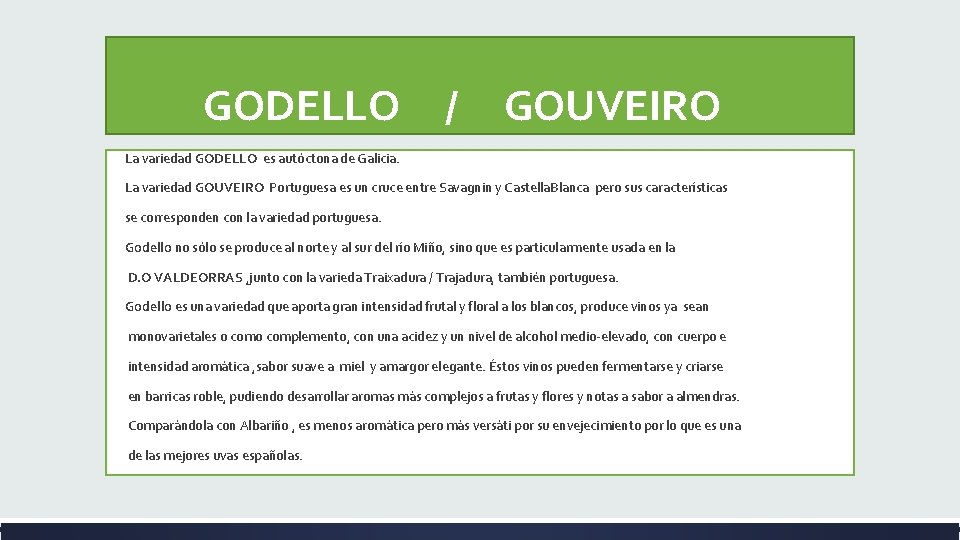 GODELLO / GOUVEIRO

La variedad GODELLO es autóctona de Galicia.

La variedad GOUVEIRO Portuguesa es un cruce entre Savagnin y CastellaBlanca pero sus características se corresponden con la variedad portuguesa.

Godello no sólo se produce al norte y al sur del río Miño, sino que es particularmente usada en la D.O VALDEORRAS ,junto con la varieda Traixadura / Trajadura, también portuguesa.

Godello es una variedad que aporta gran intensidad frutal y floral a los blancos, produce vinos ya sean monovarietales o como complemento, con una acidez y un nivel de alcohol medio-elevado, con cuerpo e intensidad aromática , sabor suave a miel y amargor elegante. Éstos vinos pueden fermentarse y criarse en barricas roble, pudiendo desarrollar aromas más complejos a frutas y flores y notas a sabor a almendras. Comparándola con Albariño , es menos aromática pero más versáti por su envejecimiento por lo que es una de las mejores uvas españolas.